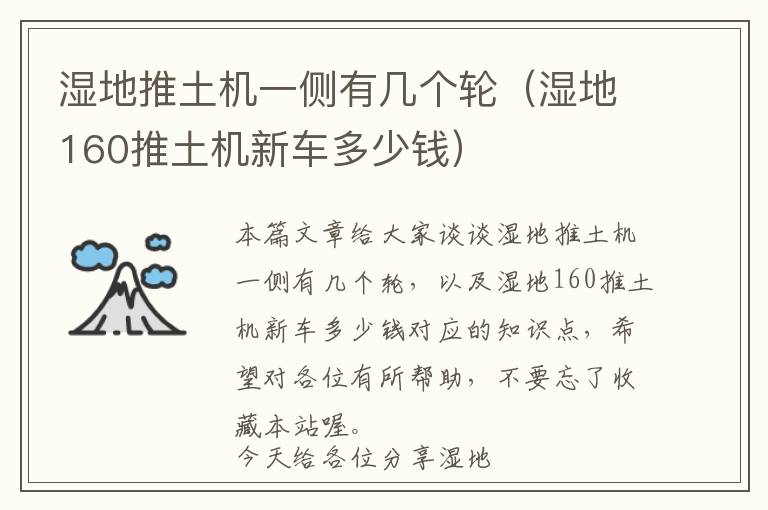 湿地推土机一侧有几个轮（湿地160推土机新车多少钱）

本篇文章给大家谈谈湿地推土机一侧有几个轮，以及湿地160推土机新车多少钱对应的知识点，希望对各位有所帮助，不要忘了收藏本站喔。
今天给各位分享湿地